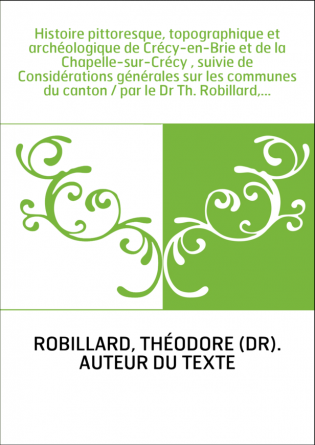 Histoire pittoresque, topographique et archéologique de Crécy-en-Brie et de la Chapelle-sur-Crécy , suivie de Considérations générales sur les communes du canton / par le Dr Th. Robillard,...

ROBILLARD, THÉODORE (DR). AUTEUR DU TEXTE